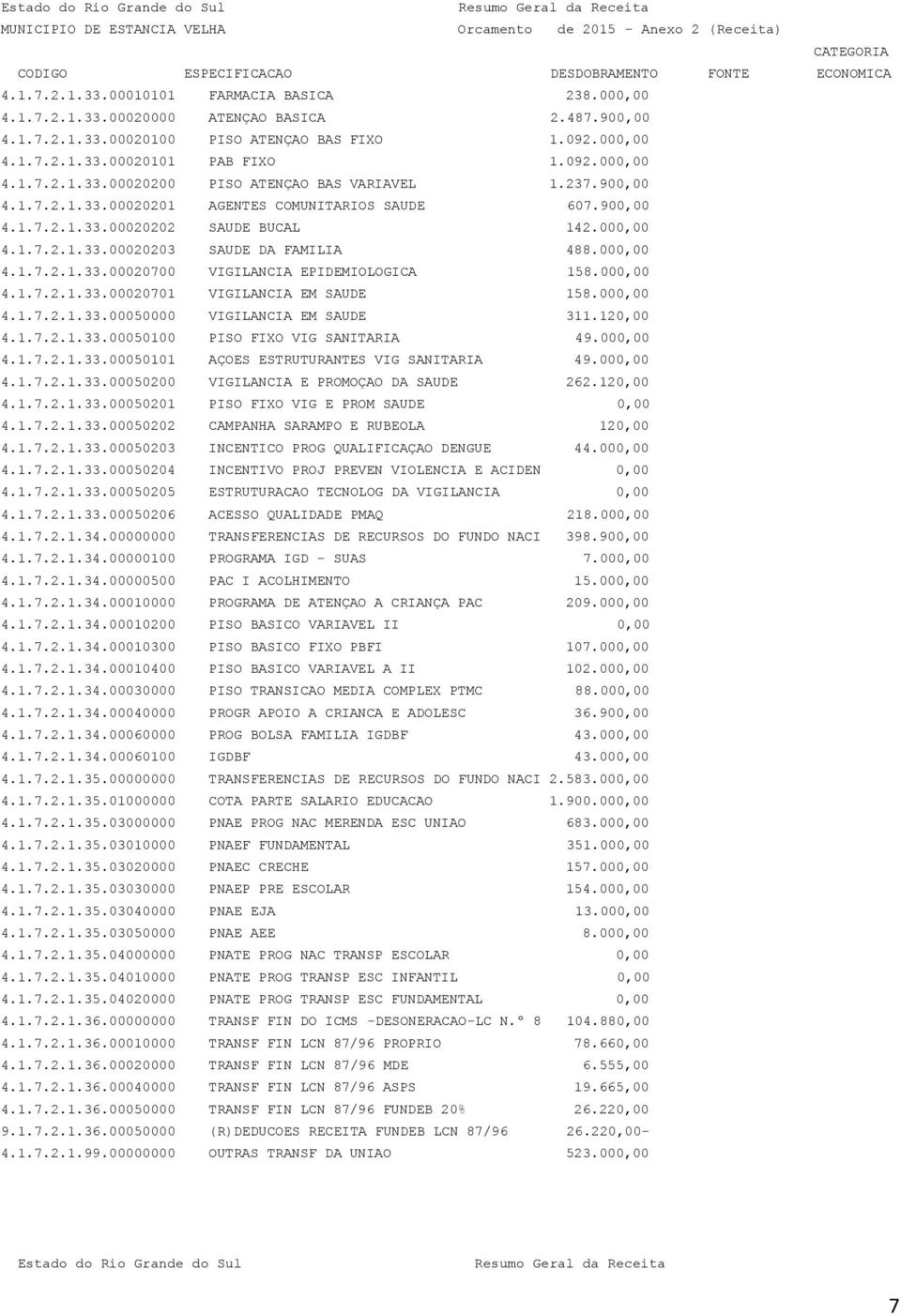 Estado do Rio Grande do Sul Resumo Geral da Receita
MUNICIPIO DE ESTANCIA VELHA Orcamento de 2015 - Anexo 2 (Receita)

| CODIGO | ESPECIFICACAO | DESDOBRAMENTO | FONTE | CATEGORIA ECONOMICA |
|---|---|---|---|---|
| 4.1.7.2.1.33.00010101 | FARMACIA BASICA | 238.000,00 | | |
| 4.1.7.2.1.33.00020000 | ATENÇAO BASICA | 2.487.900,00 | | |
| 4.1.7.2.1.33.00020100 | PISO ATENÇAO BAS FIXO | 1.092.000,00 | | |
| 4.1.7.2.1.33.00020101 | PAB FIXO | 1.092.000,00 | | |
| 4.1.7.2.1.33.00020200 | PISO ATENÇAO BAS VARIAVEL | 1.237.900,00 | | |
| 4.1.7.2.1.33.00020201 | AGENTES COMUNITARIOS SAUDE | 607.900,00 | | |
| 4.1.7.2.1.33.00020202 | SAUDE BUCAL | 142.000,00 | | |
| 4.1.7.2.1.33.00020203 | SAUDE DA FAMILIA | 488.000,00 | | |
| 4.1.7.2.1.33.00020700 | VIGILANCIA EPIDEMIOLOGICA | 158.000,00 | | |
| 4.1.7.2.1.33.00020701 | VIGILANCIA EM SAUDE | 158.000,00 | | |
| 4.1.7.2.1.33.00050000 | VIGILANCIA EM SAUDE | 311.120,00 | | |
| 4.1.7.2.1.33.00050100 | PISO FIXO VIG SANITARIA | 49.000,00 | | |
| 4.1.7.2.1.33.00050101 | AÇOES ESTRUTURANTES VIG SANITARIA | 49.000,00 | | |
| 4.1.7.2.1.33.00050200 | VIGILANCIA E PROMOÇAO DA SAUDE | 262.120,00 | | |
| 4.1.7.2.1.33.00050201 | PISO FIXO VIG E PROM SAUDE | 0,00 | | |
| 4.1.7.2.1.33.00050202 | CAMPANHA SARAMPO E RUBEOLA | 120,00 | | |
| 4.1.7.2.1.33.00050203 | INCENTICO PROG QUALIFICAÇAO DENGUE | 44.000,00 | | |
| 4.1.7.2.1.33.00050204 | INCENTIVO PROJ PREVEN VIOLENCIA E ACIDEN | 0,00 | | |
| 4.1.7.2.1.33.00050205 | ESTRUTURACAO TECNOLOG DA VIGILANCIA | 0,00 | | |
| 4.1.7.2.1.33.00050206 | ACESSO QUALIDADE PMAQ | 218.000,00 | | |
| 4.1.7.2.1.34.00000000 | TRANSFERENCIAS DE RECURSOS DO FUNDO NACI | 398.900,00 | | |
| 4.1.7.2.1.34.00000100 | PROGRAMA IGD - SUAS | 7.000,00 | | |
| 4.1.7.2.1.34.00000500 | PAC I ACOLHIMENTO | 15.000,00 | | |
| 4.1.7.2.1.34.00010000 | PROGRAMA DE ATENÇAO A CRIANÇA PAC | 209.000,00 | | |
| 4.1.7.2.1.34.00010200 | PISO BASICO VARIAVEL II | 0,00 | | |
| 4.1.7.2.1.34.00010300 | PISO BASICO FIXO PBFI | 107.000,00 | | |
| 4.1.7.2.1.34.00010400 | PISO BASICO VARIAVEL A II | 102.000,00 | | |
| 4.1.7.2.1.34.00030000 | PISO TRANSICAO MEDIA COMPLEX PTMC | 88.000,00 | | |
| 4.1.7.2.1.34.00040000 | PROGR APOIO A CRIANCA E ADOLESC | 36.900,00 | | |
| 4.1.7.2.1.34.00060000 | PROG BOLSA FAMILIA IGDBF | 43.000,00 | | |
| 4.1.7.2.1.34.00060100 | IGDBF | 43.000,00 | | |
| 4.1.7.2.1.35.00000000 | TRANSFERENCIAS DE RECURSOS DO FUNDO NACI | 2.583.000,00 | | |
| 4.1.7.2.1.35.01000000 | COTA PARTE SALARIO EDUCACAO | 1.900.000,00 | | |
| 4.1.7.2.1.35.03000000 | PNAE PROG NAC MERENDA ESC UNIAO | 683.000,00 | | |
| 4.1.7.2.1.35.03010000 | PNAEF FUNDAMENTAL | 351.000,00 | | |
| 4.1.7.2.1.35.03020000 | PNAEC CRECHE | 157.000,00 | | |
| 4.1.7.2.1.35.03030000 | PNAEP PRE ESCOLAR | 154.000,00 | | |
| 4.1.7.2.1.35.03040000 | PNAE EJA | 13.000,00 | | |
| 4.1.7.2.1.35.03050000 | PNAE AEE | 8.000,00 | | |
| 4.1.7.2.1.35.04000000 | PNATE PROG NAC TRANSP ESCOLAR | 0,00 | | |
| 4.1.7.2.1.35.04010000 | PNATE PROG TRANSP ESC INFANTIL | 0,00 | | |
| 4.1.7.2.1.35.04020000 | PNATE PROG TRANSP ESC FUNDAMENTAL | 0,00 | | |
| 4.1.7.2.1.36.00000000 | TRANSF FIN DO ICMS -DESONERACAO-LC N.º 8 | 104.880,00 | | |
| 4.1.7.2.1.36.00010000 | TRANSF FIN LCN 87/96 PROPRIO | 78.660,00 | | |
| 4.1.7.2.1.36.00020000 | TRANSF FIN LCN 87/96 MDE | 6.555,00 | | |
| 4.1.7.2.1.36.00040000 | TRANSF FIN LCN 87/96 ASPS | 19.665,00 | | |
| 4.1.7.2.1.36.00050000 | TRANSF FIN LCN 87/96 FUNDEB 20% | 26.220,00 | | |
| 9.1.7.2.1.36.00050000 | (R)DEDUCOES RECEITA FUNDEB LCN 87/96 | 26.220,00- | | |
| 4.1.7.2.1.99.00000000 | OUTRAS TRANSF DA UNIAO | 523.000,00 | | |

Estado do Rio Grande do Sul Resumo Geral da Receita

7